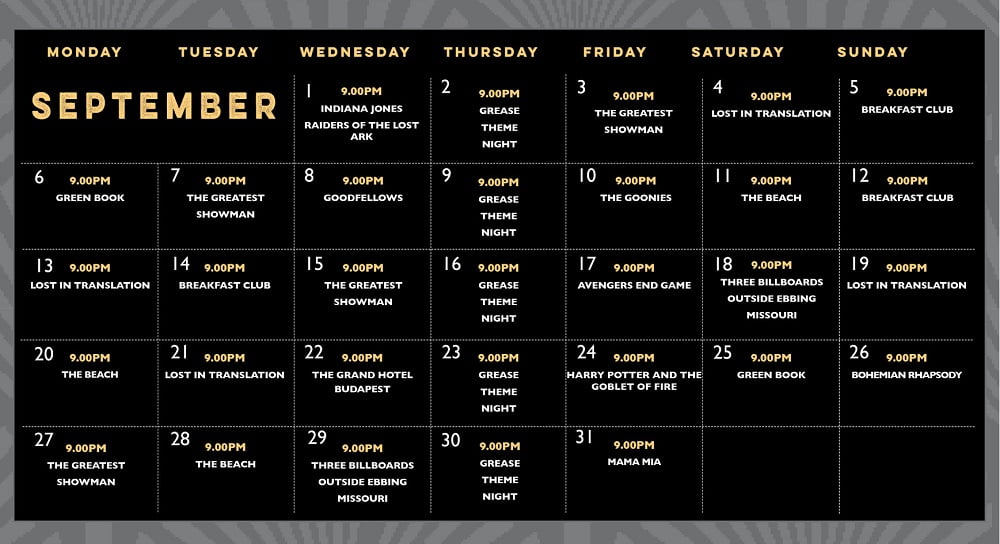 | MONDAY | TUESDAY | WEDNESDAY | THURSDAY | FRIDAY | SATURDAY | SUNDAY |
|---|---|---|---|---|---|---|
| SEPTEMBER | | 1 9.00PM INDIANA JONES RAIDERS OF THE LOST ARK | 2 9.00PM GREASE THEME NIGHT | 3 9.00PM THE GREATEST SHOWMAN | 4 9.00PM LOST IN TRANSLATION | 5 9.00PM BREAKFAST CLUB |
| 6 9.00PM GREEN BOOK | 7 9.00PM THE GREATEST SHOWMAN | 8 9.00PM GOODFELLOWS | 9 9.00PM GREASE THEME NIGHT | 10 9.00PM THE GOONIES | 11 9.00PM THE BEACH | 12 9.00PM BREAKFAST CLUB |
| 13 9.00PM LOST IN TRANSLATION | 14 9.00PM BREAKFAST CLUB | 15 9.00PM THE GREATEST SHOWMAN | 16 9.00PM GREASE THEME NIGHT | 17 9.00PM AVENGERS END GAME | 18 9.00PM THREE BILLBOARDS OUTSIDE EBBING MISSOURI | 19 9.00PM LOST IN TRANSLATION |
| 20 9.00PM THE BEACH | 21 9.00PM LOST IN TRANSLATION | 22 9.00PM THE GRAND HOTEL BUDAPEST | 23 9.00PM GREASE THEME NIGHT | 24 9.00PM HARRY POTTER AND THE GOBLET OF FIRE | 25 9.00PM GREEN BOOK | 26 9.00PM BOHEMIAN RHAPSODY |
| 27 9.00PM THE GREATEST SHOWMAN | 28 9.00PM THE BEACH | 29 9.00PM THREE BILLBOARDS OUTSIDE EBBING MISSOURI | 30 9.00PM GREASE THEME NIGHT | 31 9.00PM MAMA MIA | | |